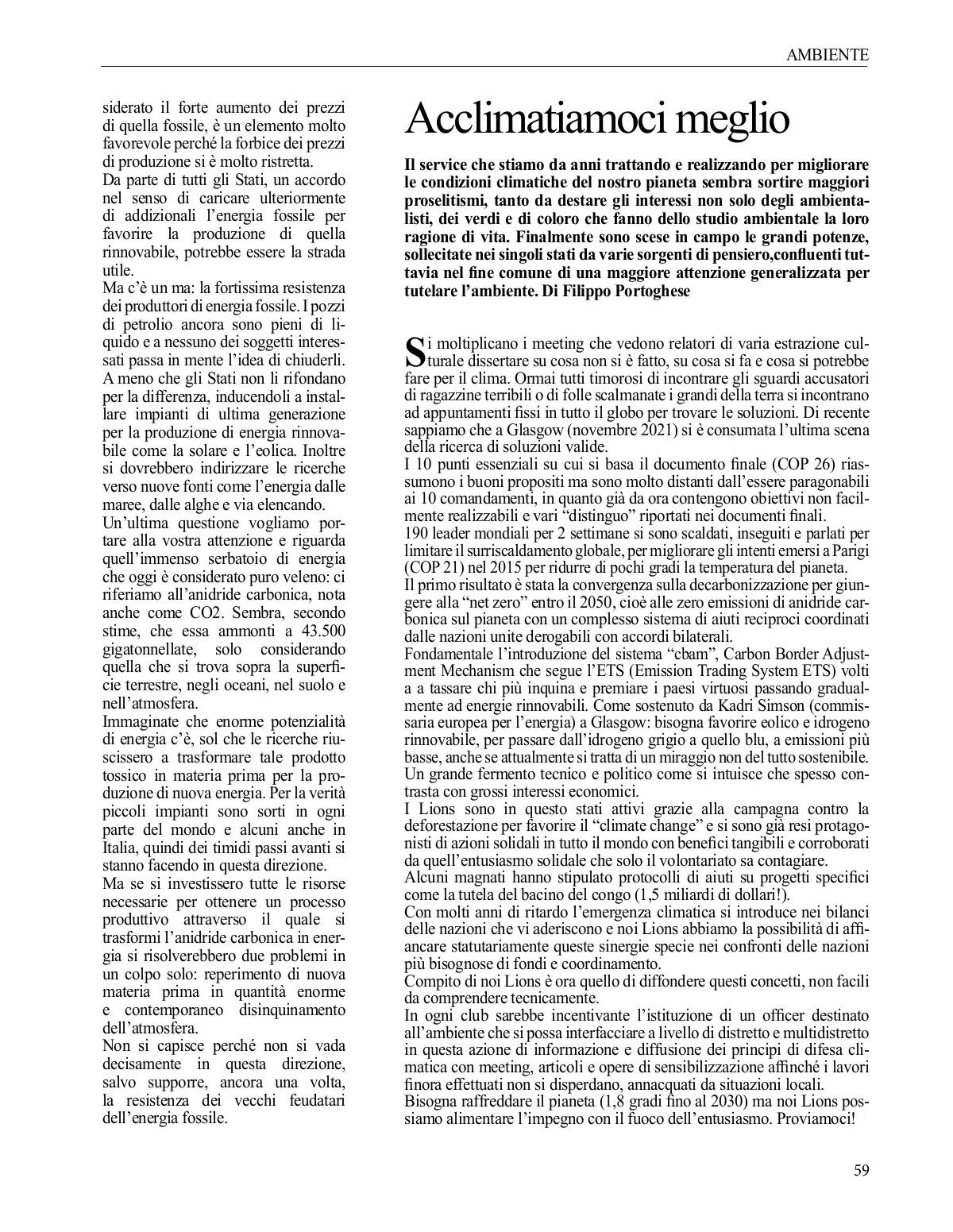 AMBIENTE

siderato il forte aumento dei prezzi di quella fossile, è un elemento molto favorevole perché la forbice dei prezzi di produzione si è molto ristretta.
Da parte di tutti gli Stati, un accordo nel senso di caricare ulteriormente di addizionali l'energia fossile per favorire la produzione di quella rinnovabile, potrebbe essere la strada utile.
Ma c'è un ma: la fortissima resistenza dei produttori di energia fossile. I pozzi di petrolio ancora sono pieni di liquido e a nessuno dei soggetti interessati passa in mente l'idea di chiuderli. A meno che gli Stati non li rifondano per la differenza, inducendoli a installare impianti di ultima generazione per la produzione di energia rinnovabile come la solare e l'eolica. Inoltre si dovrebbero indirizzare le ricerche verso nuove fonti come l'energia dalle maree, dalle alghe e via elencando.
Un'ultima questione vogliamo portare alla vostra attenzione e riguarda quell'immenso serbatoio di energia che oggi è considerato puro veleno: ci riferiamo all'anidride carbonica, nota anche come CO2. Sembra, secondo stime, che essa ammonti a 43.500 gigatonnellate, solo considerando quella che si trova sopra la superficie terrestre, negli oceani, nel suolo e nell'atmosfera.
Immaginate che enorme potenzialità di energia c'è, sol che le ricerche riuscissero a trasformare tale prodotto tossico in materia prima per la produzione di nuova energia. Per la verità piccoli impianti sono sorti in ogni parte del mondo e alcuni anche in Italia, quindi dei timidi passi avanti si stanno facendo in questa direzione.
Ma se si investissero tutte le risorse necessarie per ottenere un processo produttivo attraverso il quale si trasformi l'anidride carbonica in energia si risolverebbero due problemi in un colpo solo: reperimento di nuova materia prima in quantità enorme e contemporaneo disinquinamento dell'atmosfera.
Non si capisce perché non si vada decisamente in questa direzione, salvo supporre, ancora una volta, la resistenza dei vecchi feudatari dell'energia fossile.

Acclimatiamoci meglio

Il service che stiamo da anni trattando e realizzando per migliorare le condizioni climatiche del nostro pianeta sembra sortire maggiori proselitismi, tanto da destare gli interessi non solo degli ambientalisti, dei verdi e di coloro che fanno dello studio ambientale la loro ragione di vita. Finalmente sono scese in campo le grandi potenze, sollecitate nei singoli stati da varie sorgenti di pensiero,confluenti tuttavia nel fine comune di una maggiore attenzione generalizzata per tutelare l'ambiente. Di Filippo Portoghese

Si moltiplicano i meeting che vedono relatori di varia estrazione culturale dissertare su cosa non si è fatto, su cosa si fa e cosa si potrebbe fare per il clima. Ormai tutti timorosi di incontrare gli sguardi accusatori di ragazzine terribili o di folle scalmanate i grandi della terra si incontrano ad appuntamenti fissi in tutto il globo per trovare le soluzioni. Di recente sappiamo che a Glasgow (novembre 2021) si è consumata l'ultima scena della ricerca di soluzioni valide.
I 10 punti essenziali su cui si basa il documento finale (COP 26) riassumono i buoni propositi ma sono molto distanti dall'essere paragonabili ai 10 comandamenti, in quanto già da ora contengono obiettivi non facilmente realizzabili e vari "distinguo" riportati nei documenti finali.
190 leader mondiali per 2 settimane si sono scaldati, inseguiti e parlati per limitare il surriscaldamento globale, per migliorare gli intenti emersi a Parigi (COP 21) nel 2015 per ridurre di pochi gradi la temperatura del pianeta.
Il primo risultato è stata la convergenza sulla decarbonizzazione per giungere alla "net zero" entro il 2050, cioè alle zero emissioni di anidride carbonica sul pianeta con un complesso sistema di aiuti reciproci coordinati dalle nazioni unite derogabili con accordi bilaterali.
Fondamentale l'introduzione del sistema "cbam", Carbon Border Adjustment Mechanism che segue l'ETS (Emission Trading System ETS) volti a a tassare chi più inquina e premiare i paesi virtuosi passando gradualmente ad energie rinnovabili. Come sostenuto da Kadri Simson (commissaria europea per l'energia) a Glasgow: bisogna favorire eolico e idrogeno rinnovabile, per passare dall'idrogeno grigio a quello blu, a emissioni più basse, anche se attualmente si tratta di un miraggio non del tutto sostenibile. Un grande fermento tecnico e politico come si intuisce che spesso contrasta con grossi interessi economici.
I Lions sono in questo stati attivi grazie alla campagna contro la deforestazione per favorire il "climate change" e si sono già resi protagonisti di azioni solidali in tutto il mondo con benefici tangibili e corroborati da quell'entusiasmo solidale che solo il volontariato sa contagiare.
Alcuni magnati hanno stipulato protocolli di aiuti su progetti specifici come la tutela del bacino del congo (1,5 miliardi di dollari!).
Con molti anni di ritardo l'emergenza climatica si introduce nei bilanci delle nazioni che vi aderiscono e noi Lions abbiamo la possibilità di affiancare statutariamente queste sinergie specie nei confronti delle nazioni più bisognose di fondi e coordinamento.
Compito di noi Lions è ora quello di diffondere questi concetti, non facili da comprendere tecnicamente.
In ogni club sarebbe incentivante l'istituzione di un officer destinato all'ambiente che si possa interfacciare a livello di distretto e multidistretto in questa azione di informazione e diffusione dei principi di difesa climatica con meeting, articoli e opere di sensibilizzazione affinché i lavori finora effettuati non si disperdano, annacquati da situazioni locali.
Bisogna raffreddare il pianeta (1,8 gradi fino al 2030) ma noi Lions possiamo alimentare l'impegno con il fuoco dell'entusiasmo. Proviamoci!

59